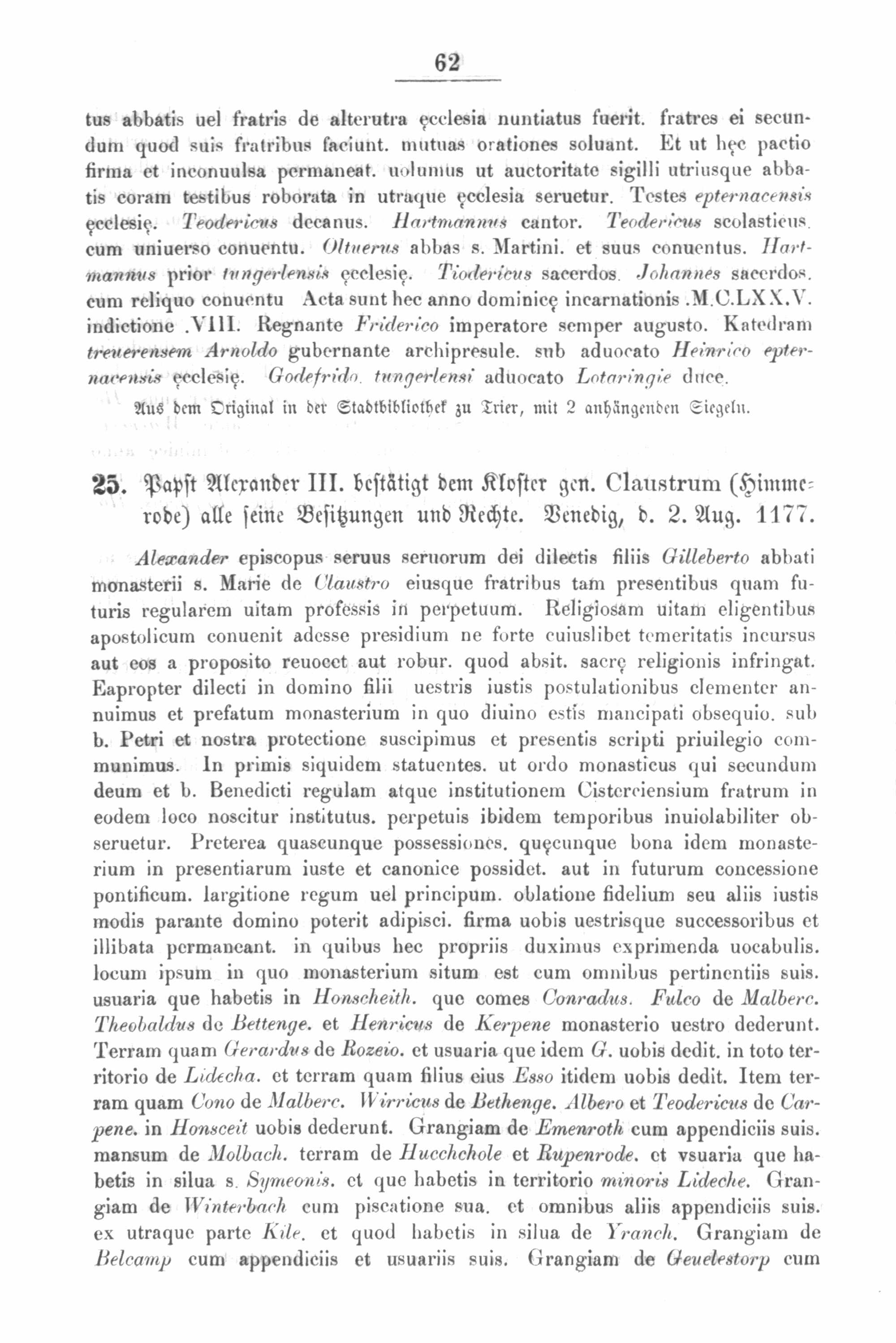 62

tus abbatis uel fratris de alterutra ęcclesia nuntiatus fuerit. fratres ei secundum quod suis fratribus faciunt. mutuas orationes soluant. Et ut hęc pactio firma et inconuulsa permaneat. uolumus ut auctoritate sigilli utriusque abbatis coram testibus roborata in utraque ęcclesia seruetur. Testes epternacensis ęcclesię. Teodericus decanus. Hartmannus cantor. Teodericus scolasticus. cum uniuerso conuentu. Oltuerus abbas s. Martini. et suus conuentus. Hartmannus prior tungerlensis ęcclesię. Tiodericus sacerdos. Johannes sacerdos. cum reliquo conuentu Acta sunt hec anno dominicę incarnationis .M.C.LXX.V. indictione .VIII. Regnante Friderico imperatore semper augusto. Katedram treuerensem Arnoldo gubernante archipresule. sub aduocato Heinrico epternacensis ęcclesię. Godefrido. tungerlensi aduocato Lotaringie duce.

Aus dem Original in der Stadtbibliothek zu Trier, mit 2 anhängenden Siegeln.

25. Papst Alexander III. bestätigt dem Kloster gen. Claustrum (Himmerode) alle seine Besitzungen und Rechte. Venedig, d. 2. Aug. 1177.

Alexander episcopus seruus seruorum dei dilectis filiis Gilleberto abbati monasterii s. Marie de Claustro eiusque fratribus tam presentibus quam futuris regularem uitam professis in perpetuum. Religiosam uitam eligentibus apostolicum conuenit adesse presidium ne forte cuiuslibet temeritatis incursus aut eos a proposito reuocet aut robur. quod absit. sacrę religionis infringat. Eapropter dilecti in domino filii uestris iustis postulationibus clementer annuimus et prefatum monasterium in quo diuino estis mancipati obsequio. sub b. Petri et nostra protectione suscipimus et presentis scripti priuilegio communimus. In primis siquidem statuentes. ut ordo monasticus qui secundum deum et b. Benedicti regulam atque institutionem Cisterciensium fratrum in eodem loco noscitur institutus. perpetuis ibidem temporibus inuiolabiliter obseruetur. Preterea quascunque possessiones. quęcunque bona idem monasterium in presentiarum iuste et canonice possidet. aut in futurum concessione pontificum. largitione regum uel principum. oblatione fidelium seu aliis iustis modis parante domino poterit adipisci. firma uobis uestrisque successoribus et illibata permaneant. in quibus hec propriis duximus exprimenda uocabulis. locum ipsum in quo monasterium situm est cum omnibus pertinentiis suis. usuaria que habetis in Honscheith. que comes Conradus. Fulco de Malberc. Theobaldus de Bettenge. et Henricus de Kerpene monasterio uestro dederunt. Terram quam Gerardus de Rozeio. et usuaria que idem G. uobis dedit. in toto territorio de Lidecha. et terram quam filius eius Esso itidem uobis dedit. Item terram quam Cono de Malberc. Wirricus de Bethenge. Albero et Teodericus de Carpene. in Honsceit uobis dederunt. Grangiam de Emenroth cum appendiciis suis. mansum de Molbach. terram de Hucchchole et Rupenrode. et vsuaria que habetis in silua s. Symeonis. et que habetis in territorio minoris Lideche. Grangiam de Winterbach cum piscatione sua. et omnibus aliis appendiciis suis. ex utraque parte Kile. et quod habetis in silua de Yranch. Grangiam de Belcamp cum appendiciis et usuariis suis. Grangiam de Geuelestorp cum